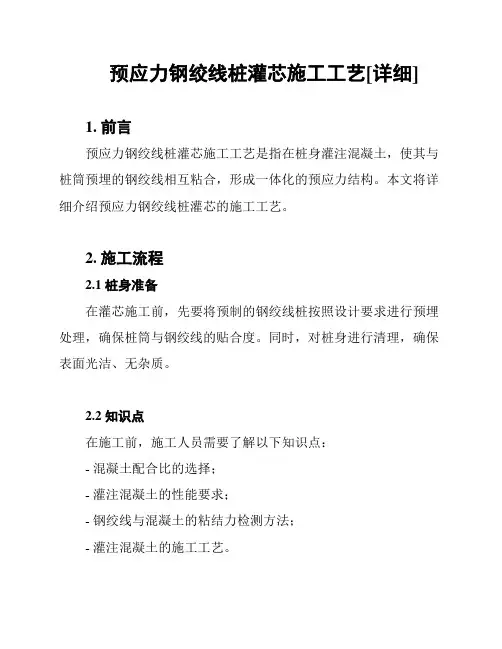 预应力钢绞线桩灌芯施工工艺[详细]

1. 前言

预应力钢绞线桩灌芯施工工艺是指在桩身灌注混凝土，使其与桩筒预埋的钢绞线相互粘合，形成一体化的预应力结构。本文将详细介绍预应力钢绞线桩灌芯的施工工艺。

2. 施工流程

2.1 桩身准备

在灌芯施工前，先要将预制的钢绞线桩按照设计要求进行预埋处理，确保桩筒与钢绞线的贴合度。同时，对桩身进行清理，确保表面光洁、无杂质。

2.2 知识点

在施工前，施工人员需要了解以下知识点：

- 混凝土配合比的选择；

- 灌注混凝土的性能要求；

- 钢绞线与混凝土的粘结力检测方法；

- 灌注混凝土的施工工艺。